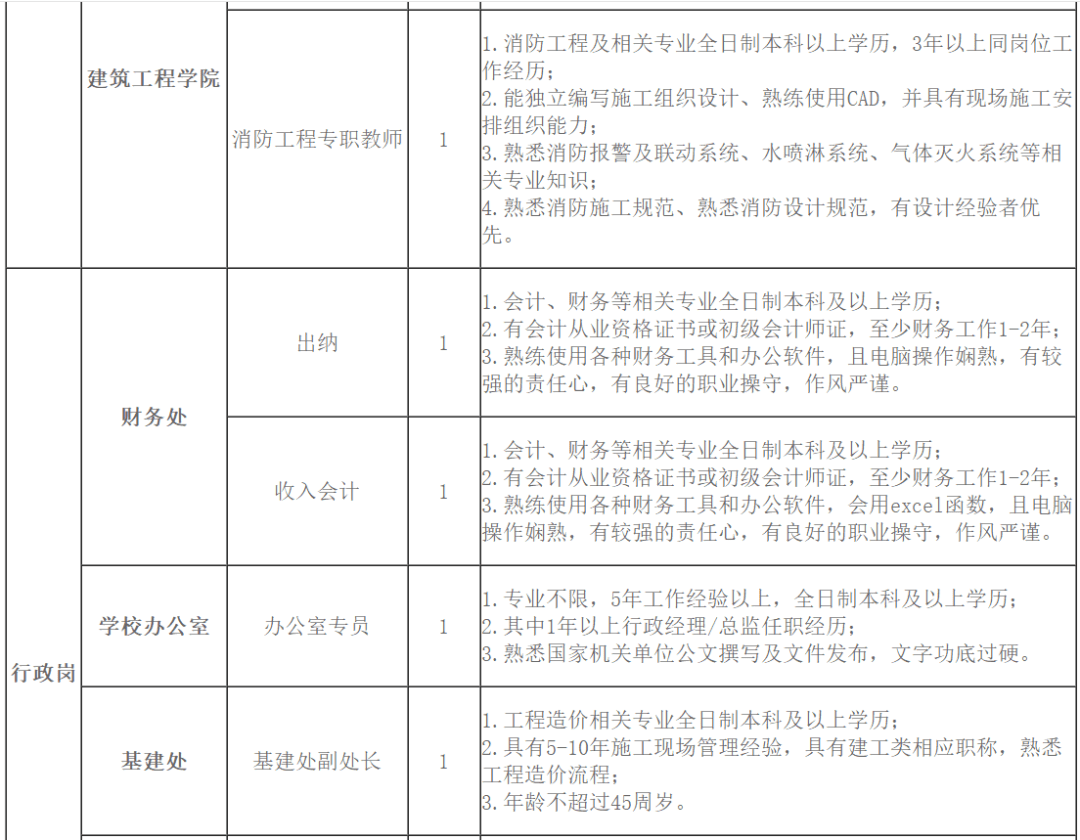 |  | 建筑工程学院 | 消防工程专职教师 | 1 | 1.消防工程及相关专业全日制本科以上学历，3年以上同岗位工作经历；2.能独立编写施工组织设计、熟练使用CAD，并具有现场施工安排组织能力；3.熟悉消防报警及联动系统、水喷淋系统、气体灭火系统等相关专业知识；4.熟悉消防施工规范、熟悉消防设计规范，有设计经验者优先。 |
|---|---|---|---|---|
| 行政岗 | 财务处 | 出纳 | 1 | 1.会计、财务等相关专业全日制本科及以上学历；2.有会计从业资格证书或初级会计师证，至少财务工作1-2年；3.熟练使用各种财务工具和办公软件，且电脑操作娴熟，有较强的责任心，有良好的职业操守，作风严谨。 |
|  |  | 收入会计 | 1 | 1.会计、财务等相关专业全日制本科及以上学历；2.有会计从业资格证书或初级会计师证，至少财务工作1-2年；3.熟练使用各种财务工具和办公软件，会用excel函数，且电脑操作娴熟，有较强的责任心，有良好的职业操守，作风严谨。 |
|  | 学校办公室 | 办公室专员 | 1 | 1.专业不限，5年工作经验以上，全日制本科及以上学历；2.其中1年以上行政经理/总监任职经历；3.熟悉国家机关单位公文撰写及文件发布，文字功底过硬。 |
|  | 基建处 | 基建处副处长 | 1 | 1.工程造价相关专业全日制本科及以上学历；2.具有5-10年施工现场管理经验，具有建工类相应职称，熟悉工程造价流程；3.年龄不超过45周岁。 |